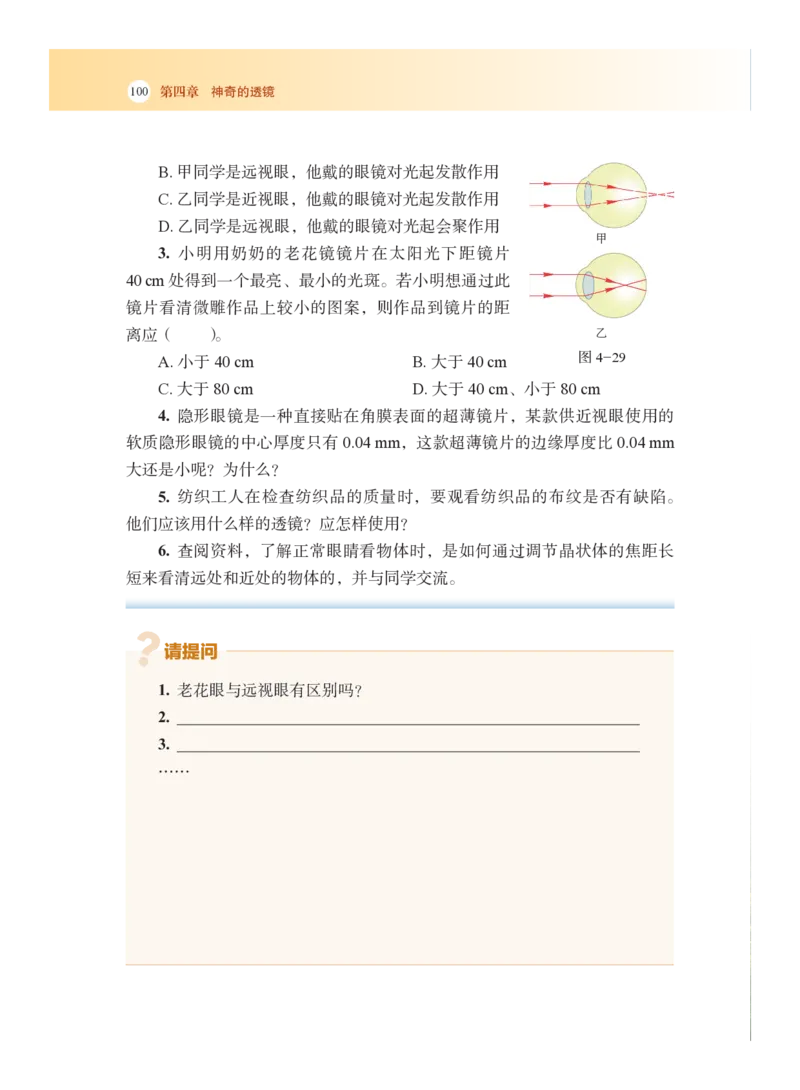 100 第四章 神奇的透镜

B.甲同学是远视眼，他戴的眼镜对光起发散作用

C.乙同学是近视眼，他戴的眼镜对光起发散作用

D.乙同学是远视眼，他戴的眼镜对光起会聚作用

3.小明用奶奶的老花镜镜片在太阳光下距镜片40 cm处得到一个最亮、最小的光斑。若小明想通过此镜片看清微雕作品上较小的图案，则作品到镜片的距离应（ ）。

A.小于40 cm B.大于40 cm

C.大于80 cm D.大于40 cm、小于80 cm

甲

乙

图4-29

4.隐形眼镜是一种直接贴在角膜表面的超薄镜片，某款供近视眼使用的软质隐形眼镜的中心厚度只有0.04 mm，这款超薄镜片的边缘厚度比0.04 mm大还是小呢？为什么？

5.纺织工人在检查纺织品的质量时，要观看纺织品的布纹是否有缺陷。他们应该用什么样的透镜？应怎样使用？

6.查阅资料，了解正常眼睛看物体时，是如何通过调节晶状体的焦距长短来看清远处和近处的物体的，并与同学交流。

请提问

1.老花眼与远视眼有区别吗？

2.____

3.____

……